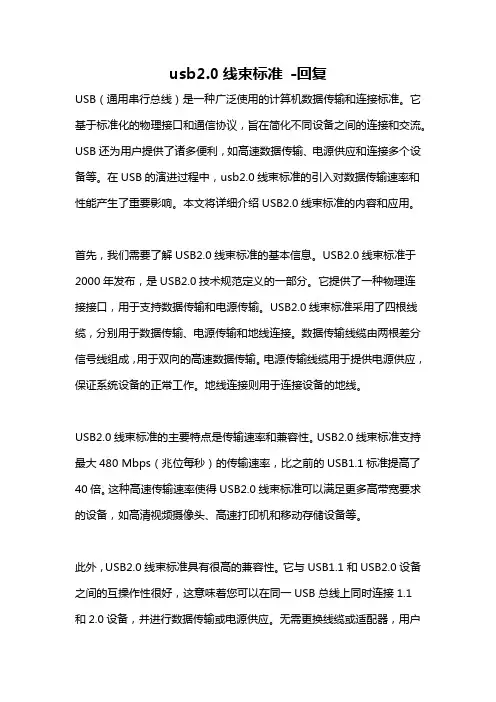 usb2.0 线束标准 -回复

USB（通用串行总线）是一种广泛使用的计算机数据传输和连接标准。它基于标准化的物理接口和通信协议，旨在简化不同设备之间的连接和交流。USB 还为用户提供了诸多便利，如高速数据传输、电源供应和连接多个设备等。在 USB 的演进过程中，usb2.0 线束标准的引入对数据传输速率和性能产生了重要影响。本文将详细介绍 USB2.0 线束标准的内容和应用。

首先，我们需要了解 USB2.0 线束标准的基本信息。USB2.0 线束标准于 2000 年发布，是 USB2.0 技术规范定义的一部分。它提供了一种物理连接接口，用于支持数据传输和电源传输。USB2.0 线束标准采用了四根线缆，分别用于数据传输、电源传输和地线连接。数据传输线缆由两根差分信号线组成，用于双向的高速数据传输。电源传输线缆用于提供电源供应，保证系统设备的正常工作。地线连接则用于连接设备的地线。

USB2.0 线束标准的主要特点是传输速率和兼容性。USB2.0 线束标准支持最大 480 Mbps（兆位每秒）的传输速率，比之前的 USB1.1 标准提高了 40 倍。这种高速传输速率使得 USB2.0 线束标准可以满足更多高带宽要求的设备，如高清视频摄像头、高速打印机和移动存储设备等。

此外，USB2.0 线束标准具有很高的兼容性。它与 USB1.1 和 USB2.0 设备之间的互操作性很好，这意味着您可以在同一 USB 总线上同时连接 1.1 和 2.0 设备，并进行数据传输或电源供应。无需更换线缆或适配器，用户